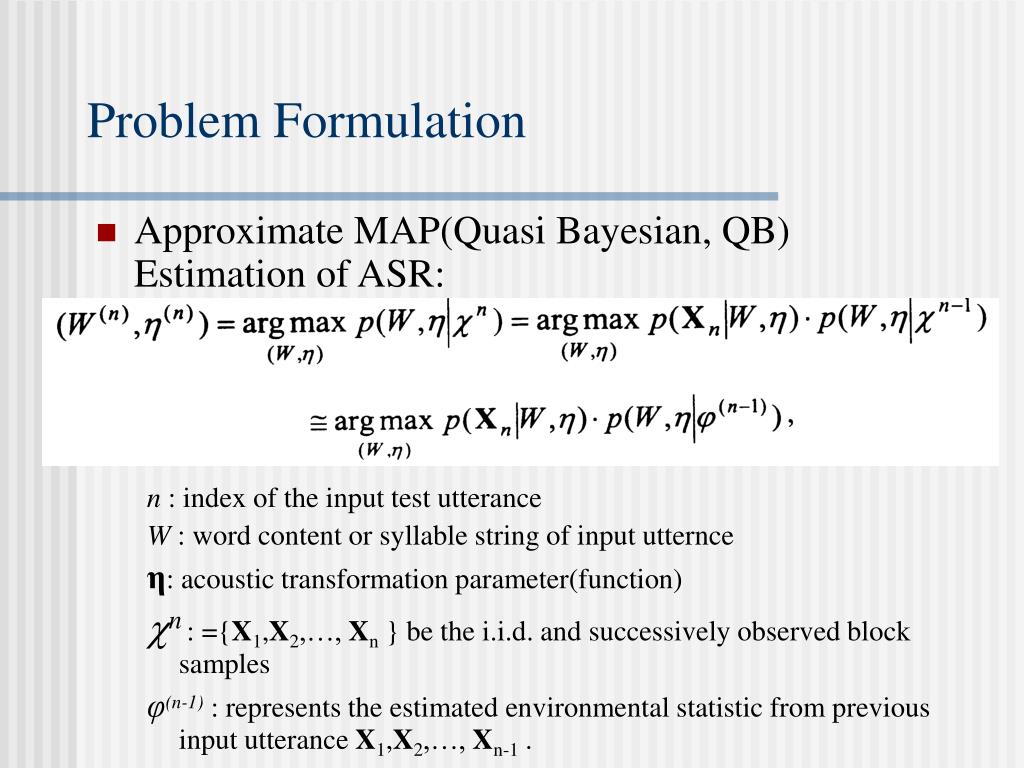 Problem Formulation

Approximate MAP(Quasi Bayesian, QB) Estimation of ASR:

$(W^{(n)}, \eta^{(n)}) = \arg\max_{(W,\eta)} p(W, \eta | \chi^n) = \arg\max_{(W,\eta)} p(\mathbf{X}_n | W, \eta) \cdot p(W, \eta | \chi^{n-1})$

$\cong \arg\max_{(W,\eta)} p(\mathbf{X}_n | W, \eta) \cdot p(W, \eta | \varphi^{(n-1)})$,

$n$ : index of the input test utterance

$W$ : word content or syllable string of input utternce

$\boldsymbol{\eta}$: acoustic transformation parameter(function)

$\chi^n$ : ={$\mathbf{X}_1$,$\mathbf{X}_2$,…, $\mathbf{X}_n$ } be the i.i.d. and successively observed block samples

$\varphi^{(n-1)}$ : represents the estimated environmental statistic from previous input utterance $\mathbf{X}_1$,$\mathbf{X}_2$,…, $\mathbf{X}_{n-1}$ .